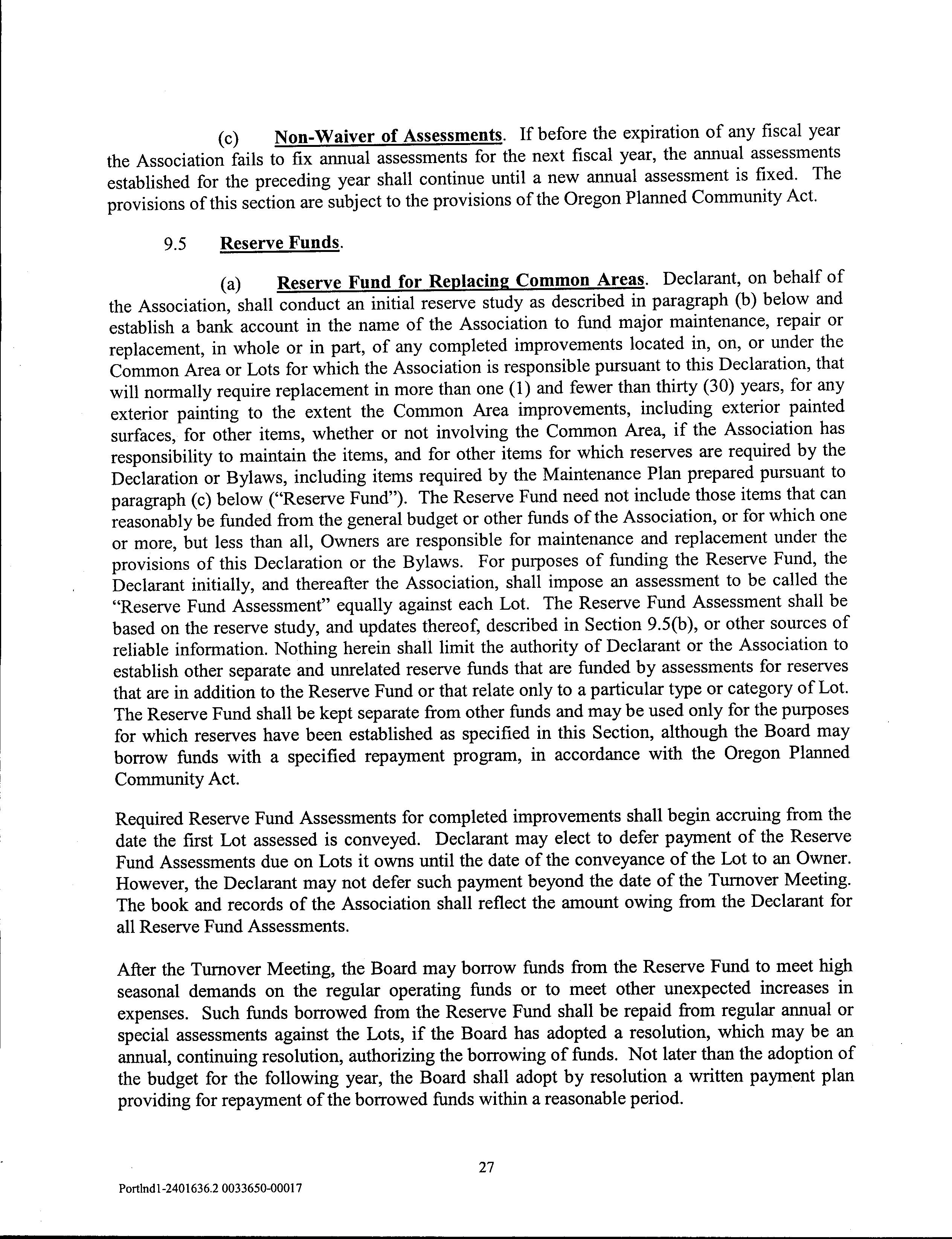 (c) Non-Waiver of Assessments. If before the expiration of any fiscal year the Association fails to fix annual assessments for the next fiscal year, the annual assessments established for the preceding year shall continue until a new annual assessment is fixed. The provisions of this section are subject to the provisions of the Oregon Planned Community Act.

9.5 Reserve Funds.

(a) Reserve Fund for Replacing Common Areas. Declarant, on behalf of the Association, shall conduct an initial reserve study as described in paragraph (b) below and establish a bank account in the name of the Association to fund major maintenance, repair or replacement, in whole or in part, of any completed improvements located in, on, or under the Common Area or Lots for which the Association is responsible pursuant to this Declaration, that will normally require replacement in more than one (1) and fewer than thirty (30) years, for any exterior painting to the extent the Common Area improvements, including exterior painted surfaces, for other items, whether or not involving the Common Area, if the Association has responsibility to maintain the items, and for other items for which reserves are required by the Declaration or Bylaws, including items required by the Maintenance Plan prepared pursuant to paragraph (c) below ("Reserve Fund"). The Reserve Fund need not include those items that can reasonably be funded from the general budget or other funds of the Association, or for which one or more, but less than all, Owners are responsible for maintenance and replacement under the provisions of this Declaration or the Bylaws. For purposes of funding the Reserve Fund, the Declarant initially, and thereafter the Association, shall impose an assessment to be called the "Reserve Fund Assessment" equally against each Lot. The Reserve Fund Assessment shall be based on the reserve study, and updates thereof, described in Section 9.5(b), or other sources of reliable information. Nothing herein shall limit the authority of Declarant or the Association to establish other separate and unrelated reserve funds that are funded by assessments for reserves that are in addition to the Reserve Fund or that relate only to a particular type or category of Lot. The Reserve Fund shall be kept separate from other funds and may be used only for the purposes for which reserves have been established as specified in this Section, although the Board may borrow funds with a specified repayment program, in accordance with the Oregon Planned Community Act.

Required Reserve Fund Assessments for completed improvements shall begin accruing from the date the first Lot assessed is conveyed. Declarant may elect to defer payment of the Reserve Fund Assessments due on Lots it owns until the date of the conveyance of the Lot to an Owner. However, the Declarant may not defer such payment beyond the date of the Turnover Meeting. The book and records of the Association shall reflect the amount owing from the Declarant for all Reserve Fund Assessments.

After the Turnover Meeting, the Board may borrow funds from the Reserve Fund to meet high seasonal demands on the regular operating funds or to meet other unexpected increases in expenses. Such funds borrowed from the Reserve Fund shall be repaid from regular annual or special assessments against the Lots, if the Board has adopted a resolution, which may be an annual, continuing resolution, authorizing the borrowing of funds. Not later than the adoption of the budget for the following year, the Board shall adopt by resolution a written payment plan providing for repayment of the borrowed funds within a reasonable period.

27

Portlnd1-2401636.2 0033650-00017